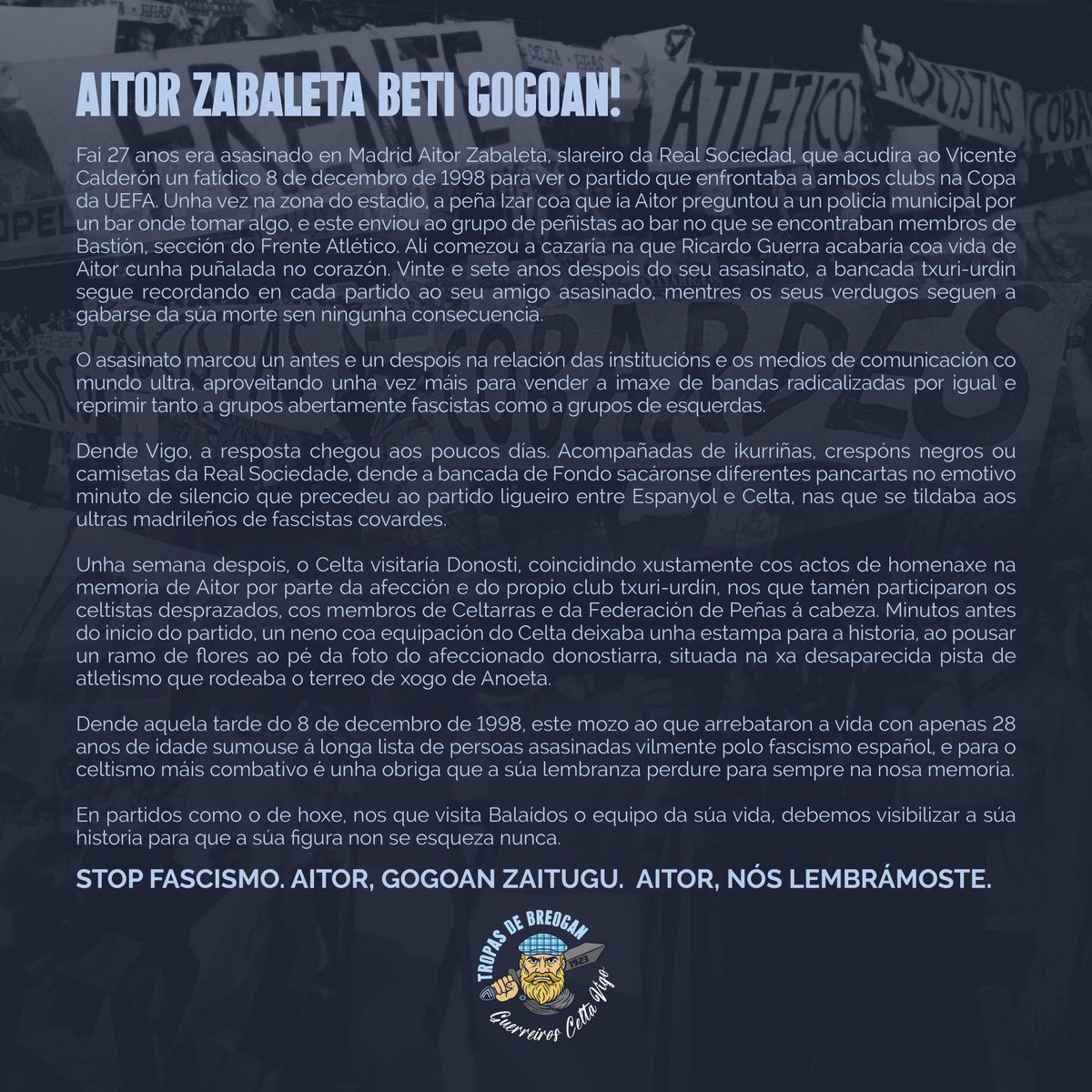 AITOR ZABALETA BETI GOGOAN!

Fai 27 anos era asasinado en Madrid Aitor Zabaleta, slareiro da Real Sociedad, que acudira ao Vicente Calderón un fatídico 8 de decembro de 1998 para ver o partido que enfrontaba a ambos clubs na Copa da UEFA. Unha vez na zona do estadio, a peña Izar coa que ía Aitor preguntou a un policía municipal por un bar onde tomar algo, e este enviou ao grupo de peñistas ao bar no que se encontraban membros de Bastión, sección do Frente Atlético. Alí comezou a cazaría na que Ricardo Guerra acabaría coa vida de Aitor cunha puñalada no corazón. Vinte e sete anos despois do seu asasinato, a bancada txuri-urdin segue recordando en cada partido ao seu amigo asasinado, mentres os seus verdugos seguen a gabarse da súa morte sen ningunha consecuencia.

O asasinato marcou un antes e un despois na relación das institucións e os medios de comunicación co mundo ultra, aproveitando unha vez máis para vender a imaxe de bandas radicalizadas por igual e reprimir tanto a grupos abertamente fascistas como a grupos de esquerdas.

Dende Vigo, a resposta chegou aos poucos días. Acompañadas de ikurriñas, crespóns negros ou camisetas da Real Sociedade, dende a bancada de Fondo sacáronse diferentes pancartas no emotivo minuto de silencio que precedeu ao partido ligueiro entre Espanyol e Celta, nas que se tildaba aos ultras madrileños de fascistas covardes.

Unha semana despois, o Celta visitaría Donosti, coincidindo xustamente cos actos de homenaxe na memoria de Aitor por parte da afección e do propio club txuri-urdín, nos que tamén participaron os celtistas desprazados, cos membros de Celtarras e da Federación de Peñas á cabeza. Minutos antes do inicio do partido, un neno coa equipación do Celta deixaba unha estampa para a historia, ao pousar un ramo de flores ao pé da foto do afeccionado donostiarra, situada na xa desaparecida pista de atletismo que rodeaba o terreo de xogo de Anoeta.

Dende aquela tarde do 8 de decembro de 1998, este mozo ao que arrebataron a vida con apenas 28 anos de idade sumouse á longa lista de persoas asasinadas vilmente polo fascismo español, e para o celtismo máis combativo é unha obriga que a súa lembranza perdure para sempre na nosa memoria.

En partidos como o de hoxe, nos que visita Balaídos o equipo da súa vida, debemos visibilizar a súa historia para que a súa figura non se esqueza nunca.

STOP FASCISMO. AITOR, GOGOAN ZAITUGU. AITOR, NÓS LEMBRÁMOSTE.

TROPAS DE BREOGAN
1923
Guerreiros Celta Vigo